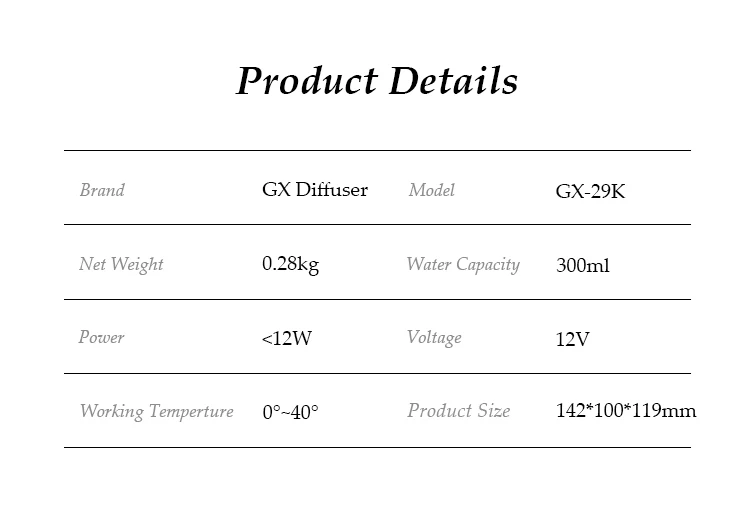 Product Details

| Brand | GX Diffuser | Model | GX-29K |
|---|---|---|---|
| Net Weight | 0.28kg | Water Capacity | 300ml |
| Power | <12W | Voltage | 12V |
| Working Temperture | 0°~40° | Product Size | 142*100*119mm |